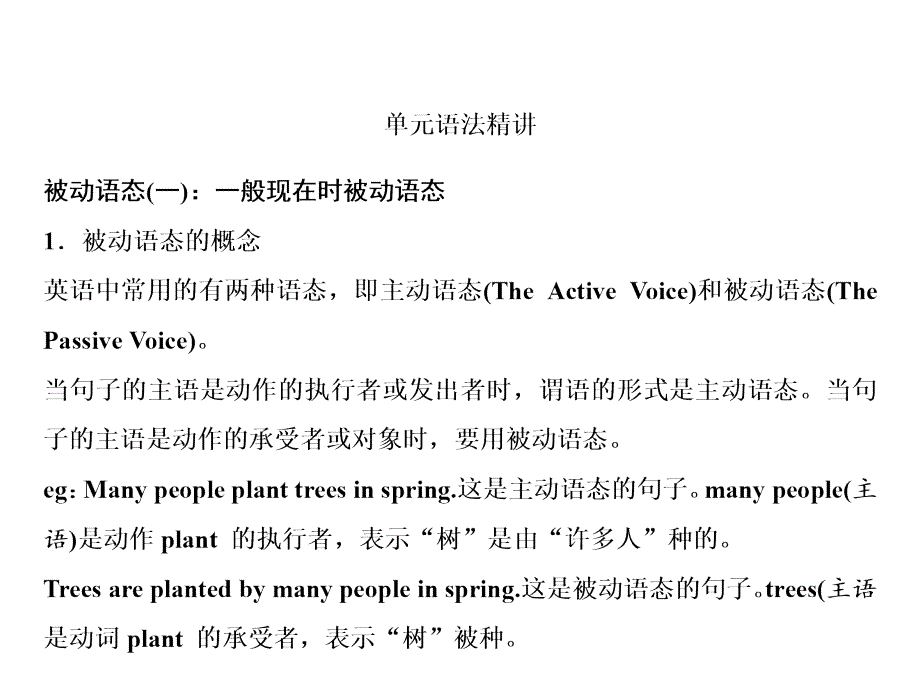 单元语法精讲

被动语态(一)：一般现在时被动语态

1．被动语态的概念

英语中常用的有两种语态，即主动语态(The Active Voice)和被动语态(The Passive Voice)。

当句子的主语是动作的执行者或发出者时，谓语的形式是主动语态。当句子的主语是动作的承受者或对象时，要用被动语态。

eg: Many people plant trees in spring.这是主动语态的句子。many people(主语)是动作 plant 的执行者，表示“树”是由“许多人”种的。

Trees are planted by many people in spring.这是被动语态的句子。trees(主语是动词 plant 的承受者，表示“树”被种。